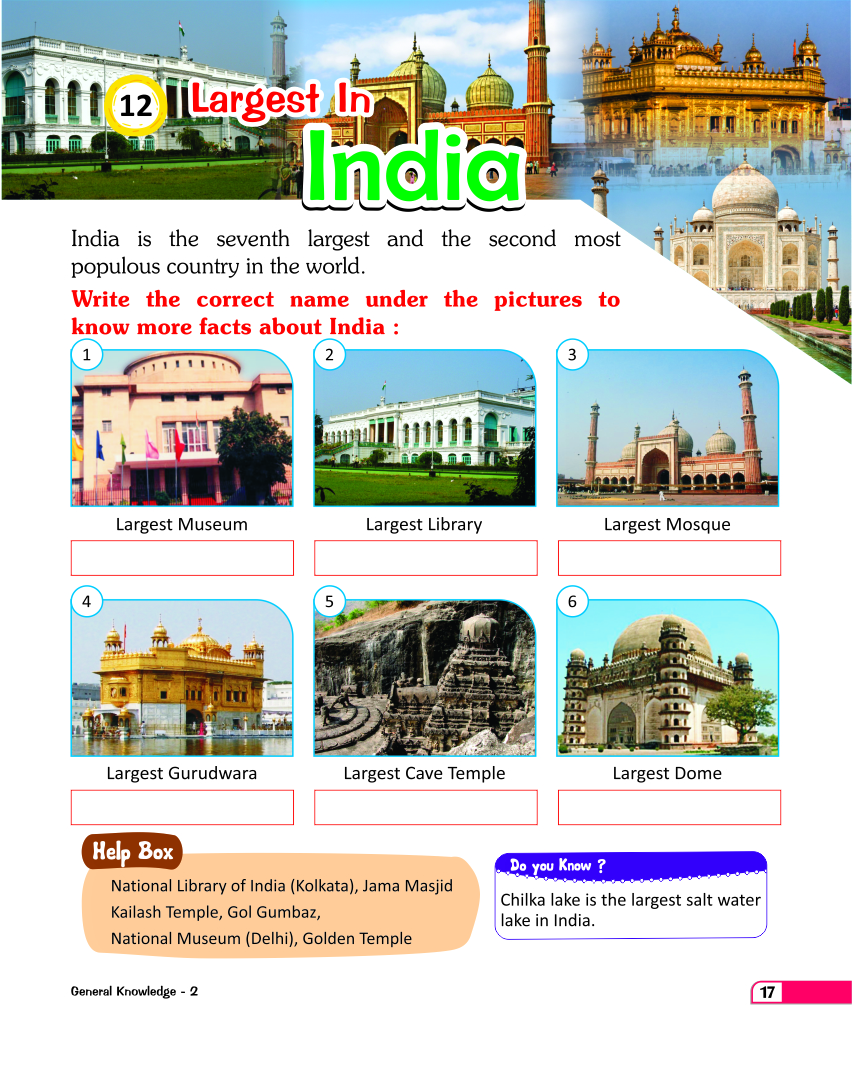 12 Largest In India

India is the seventh largest and the second most populous country in the world.

Write the correct name under the pictures to know more facts about India :

1

Largest Museum

2

Largest Library

3

Largest Mosque

4

Largest Gurudwara

5

Largest Cave Temple

6

Largest Dome

Help Box

National Library of India (Kolkata), Jama Masjid
Kailash Temple, Gol Gumbaz,
National Museum (Delhi), Golden Temple

Do you Know ?

Chilka lake is the largest salt water lake in India.

General Knowledge - 2

17